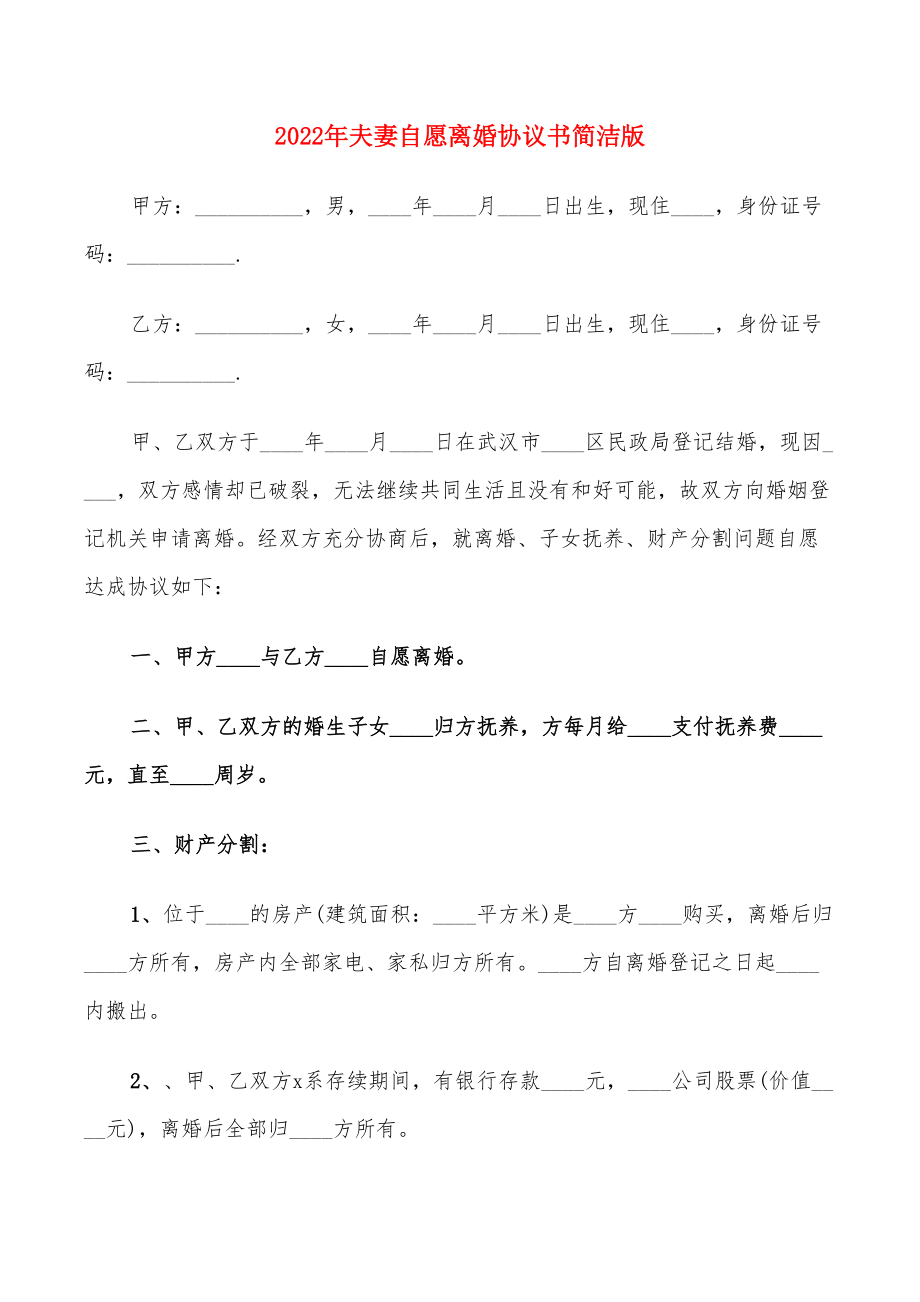 2022年夫妻自愿离婚协议书简洁版

甲方：__________，男，____年____月____日出生，现住____，身份证号码：__________.

乙方：__________，女，____年____月____日出生，现住____，身份证号码：__________.

甲、乙双方于____年____月____日在武汉市____区民政局登记结婚，现因____，双方感情却已破裂，无法继续共同生活且没有和好可能，故双方向婚姻登记机关申请离婚。经双方充分协商后，就离婚、子女抚养、财产分割问题自愿达成协议如下：

一、甲方____与乙方____自愿离婚。

二、甲、乙双方的婚生子女____归方抚养，方每月给____支付抚养费____元，直至____周岁。

三、财产分割：

1、位于____的房产(建筑面积：____平方米)是____方____购买，离婚后归____方所有，房产内全部家电、家私归方所有。____方自离婚登记之日起____内搬出。

2、、甲、乙双方x系存续期间，有银行存款____元，____公司股票(价值____元)，离婚后全部归____方所有。